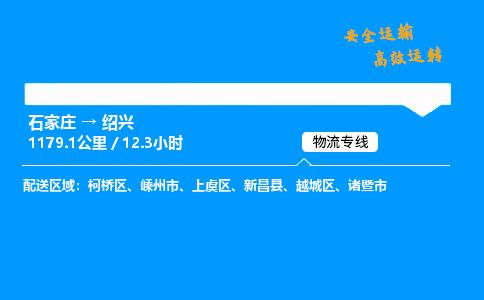 安全运输
高效运转

石家庄 → 绍兴
1179.1公里 / 12.3小时

物流专线

配送区域：柯桥区、嵊州市、上虞区、新昌县、越城区、诸暨市